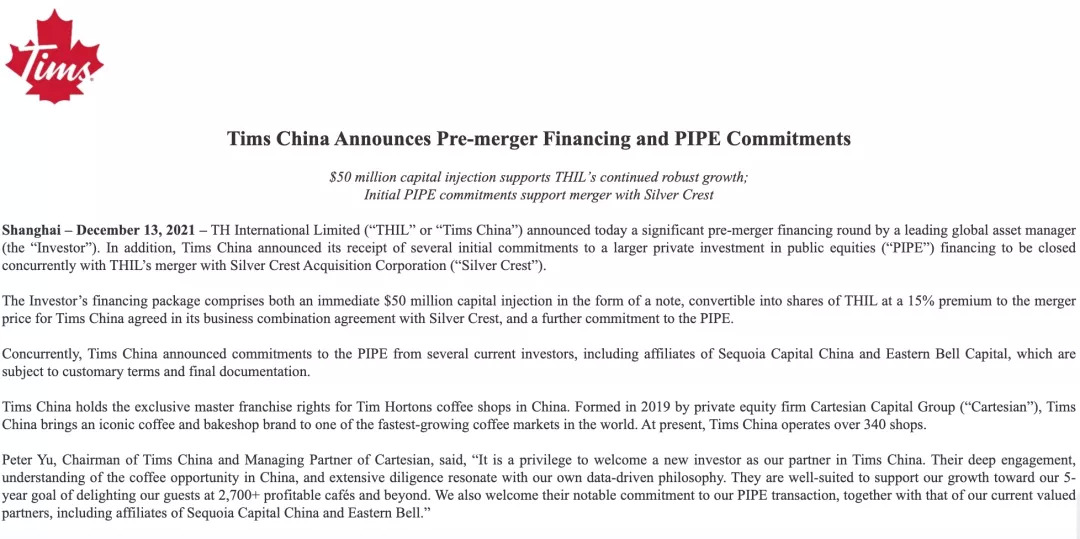 Tims

Tims China Announces Pre-merger Financing and PIPE Commitments

$50 million capital injection supports THIL's continued robust growth;
Initial PIPE commitments support merger with Silver Crest

Shanghai – December 13, 2021 – TH International Limited ("THIL" or "Tims China") announced today a significant pre-merger financing round by a leading global asset manager (the "Investor"). In addition, Tims China announced its receipt of several initial commitments to a larger private investment in public equities ("PIPE") financing to be closed concurrently with THIL's merger with Silver Crest Acquisition Corporation ("Silver Crest").

The Investor's financing package comprises both an immediate $50 million capital injection in the form of a note, convertible into shares of THIL at a 15% premium to the merger price for Tims China agreed in its business combination agreement with Silver Crest, and a further commitment to the PIPE.

Concurrently, Tims China announced commitments to the PIPE from several current investors, including affiliates of Sequoia Capital China and Eastern Bell Capital, which are subject to customary terms and final documentation.

Tims China holds the exclusive master franchise rights for Tim Hortons coffee shops in China. Formed in 2019 by private equity firm Cartesian Capital Group ("Cartesian"), Tims China brings an iconic coffee and bakeshop brand to one of the fastest-growing coffee markets in the world. At present, Tims China operates over 340 shops.

Peter Yu, Chairman of Tims China and Managing Partner of Cartesian, said, "It is a privilege to welcome a new investor as our partner in Tims China. Their deep engagement, understanding of the coffee opportunity in China, and extensive diligence resonate with our own data-driven philosophy. They are well-suited to support our growth toward our 5-year goal of delighting our guests at 2,700+ profitable cafés and beyond. We also welcome their notable commitment to our PIPE transaction, together with that of our current valued partners, including affiliates of Sequoia Capital China and Eastern Bell."